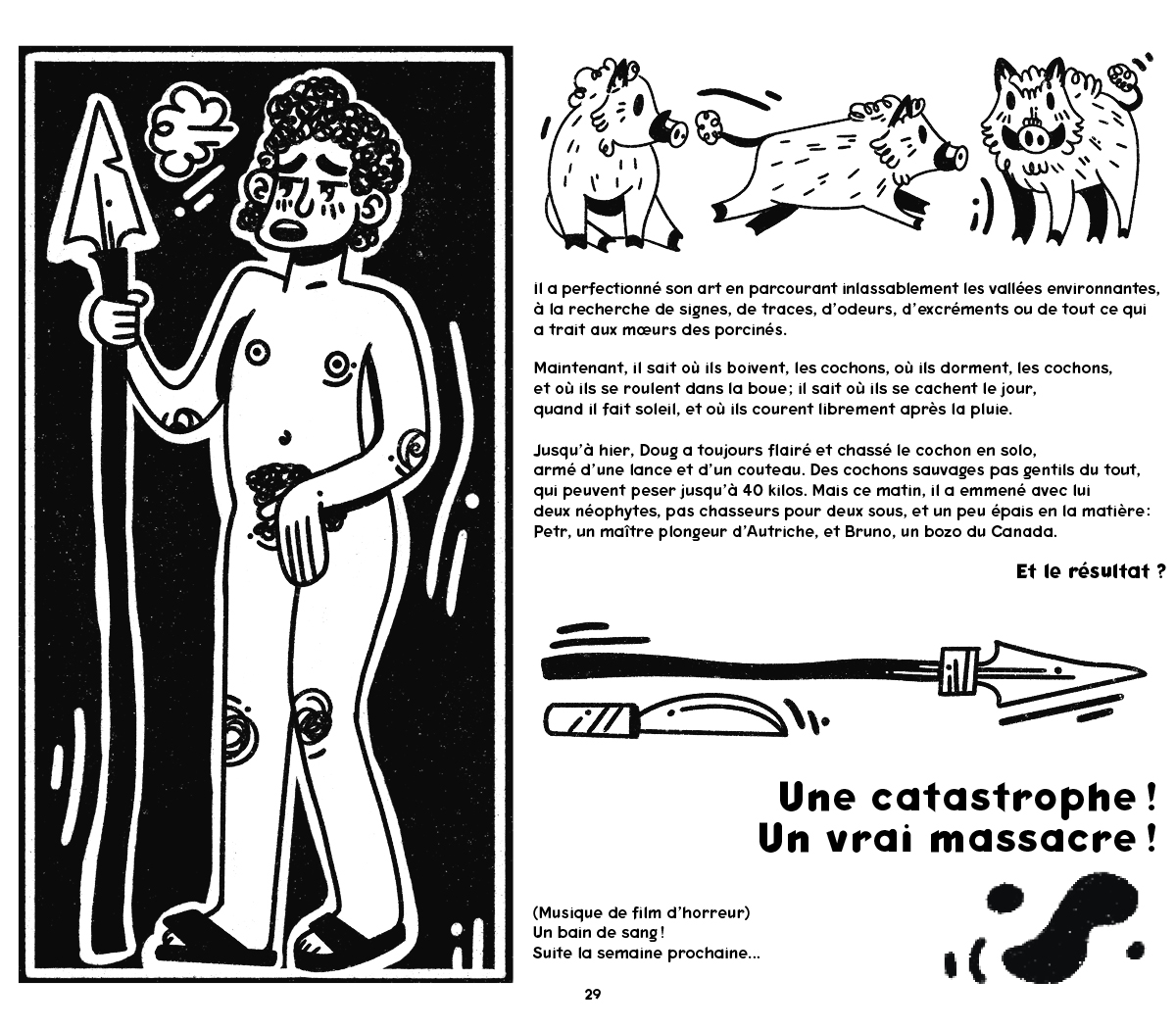 Il a perfectionné son art en parcourant inlassablement les vallées environnantes, à la recherche de signes, de traces, d'odeurs, d'excréments ou de tout ce qui a trait aux mœurs des porcinés.

Maintenant, il sait où ils boivent, les cochons, où ils dorment, les cochons, et où ils se roulent dans la boue ; il sait où ils se cachent le jour, quand il fait soleil, et où ils courent librement après la pluie.

Jusqu'à hier, Doug a toujours flairé et chassé le cochon en solo, armé d'une lance et d'un couteau. Des cochons sauvages pas gentils du tout, qui peuvent peser jusqu'à 40 kilos. Mais ce matin, il a emmené avec lui deux néophytes, pas chasseurs pour deux sous, et un peu épais en la matière : Petr, un maître plongeur d'Autriche, et Bruno, un bozo du Canada.

Et le résultat ?

Une catastrophe ! Un vrai massacre !

(Musique de film d'horreur)
Un bain de sang !
Suite la semaine prochaine...

29